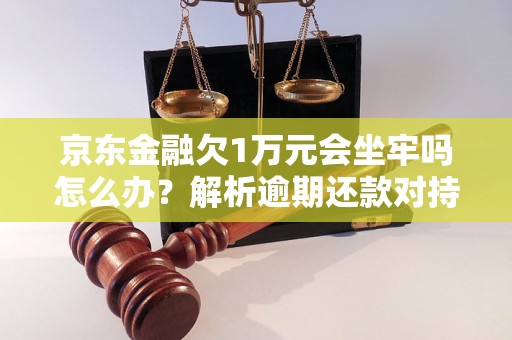 京东金融欠1万元会坐牢吗怎么办？解析逾期还款对持